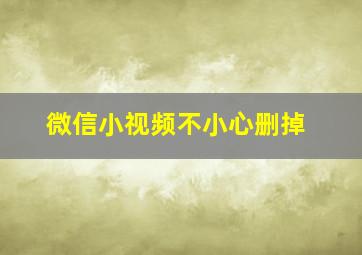 微信小视频不小心删掉